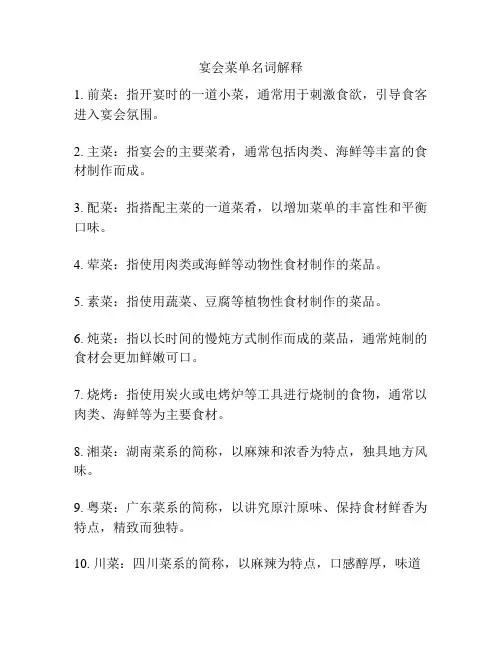 宴会菜单名词解释

1. 前菜：指开宴时的一道小菜，通常用于刺激食欲，引导食客进入宴会氛围。

2. 主菜：指宴会的主要菜肴，通常包括肉类、海鲜等丰富的食材制作而成。

3. 配菜：指搭配主菜的一道菜肴，以增加菜单的丰富性和平衡口味。

4. 荤菜：指使用肉类或海鲜等动物性食材制作的菜品。

5. 素菜：指使用蔬菜、豆腐等植物性食材制作的菜品。

6. 炖菜：指以长时间的慢炖方式制作而成的菜品，通常炖制的食材会更加鲜嫩可口。

7. 烧烤：指使用炭火或电烤炉等工具进行烧制的食物，通常以肉类、海鲜等为主要食材。

8. 湘菜：湖南菜系的简称，以麻辣和浓香为特点，独具地方风味。

9. 粤菜：广东菜系的简称，以讲究原汁原味、保持食材鲜香为特点，精致而独特。

10. 川菜：四川菜系的简称，以麻辣为特点，口感醇厚，味道